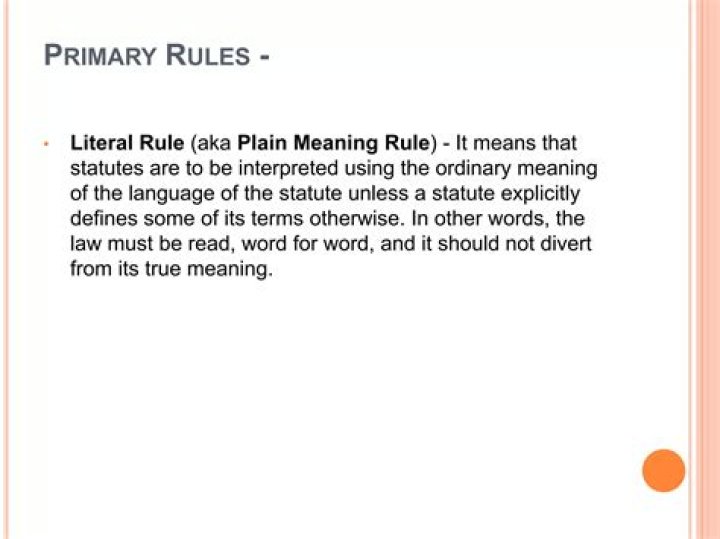 PRIMARY RULES -

• Literal Rule (aka Plain Meaning Rule) - It means that statutes are to be interpreted using the ordinary meaning of the language of the statute unless a statute explicitly defines some of its terms otherwise. In other words, the law must be read, word for word, and it should not divert from its true meaning.